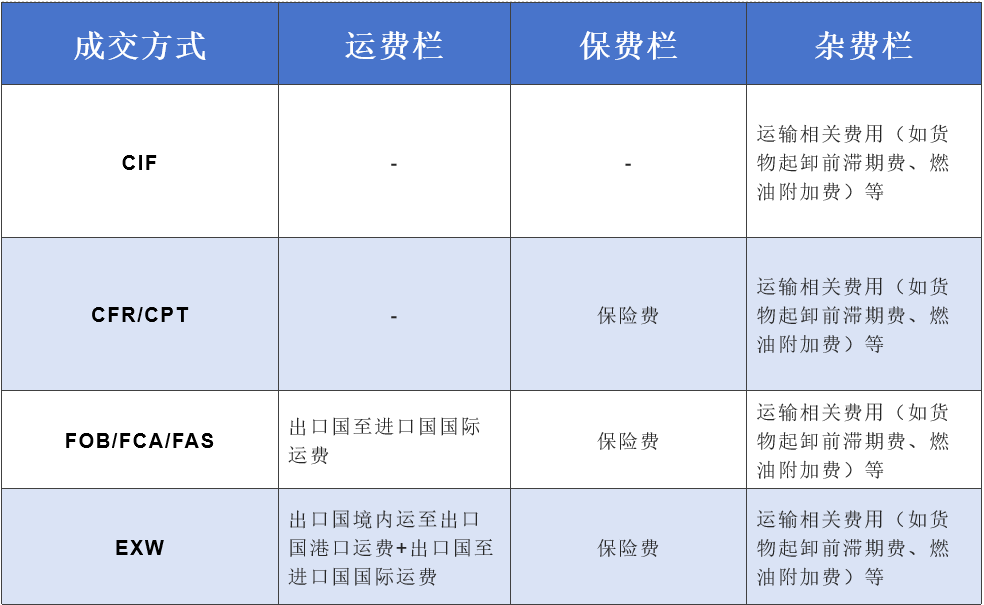 | 成交方式 | 运费栏 | 保费栏 | 杂费栏 |
|---|---|---|---|
| CIF | - | - | 运输相关费用（如货物起卸前滞期费、燃油附加费）等 |
| CFR/CPT | - | 保险费 | 运输相关费用（如货物起卸前滞期费、燃油附加费）等 |
| FOB/FCA/FAS | 出口国至进口国国际运费 | 保险费 | 运输相关费用（如货物起卸前滞期费、燃油附加费）等 |
| EXW | 出口国境内运至出口国港口运费+出口国至进口国国际运费 | 保险费 | 运输相关费用（如货物起卸前滞期费、燃油附加费）等 |